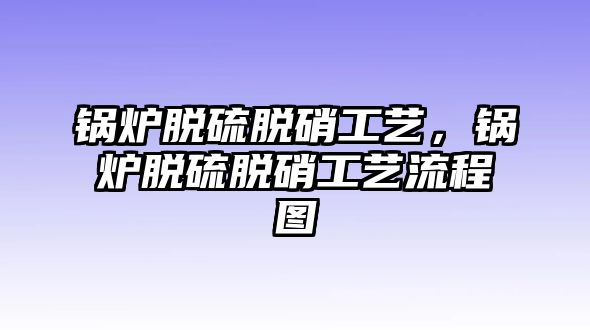 锅炉脱硫脱硝工艺，锅炉脱硫脱硝工艺流程图